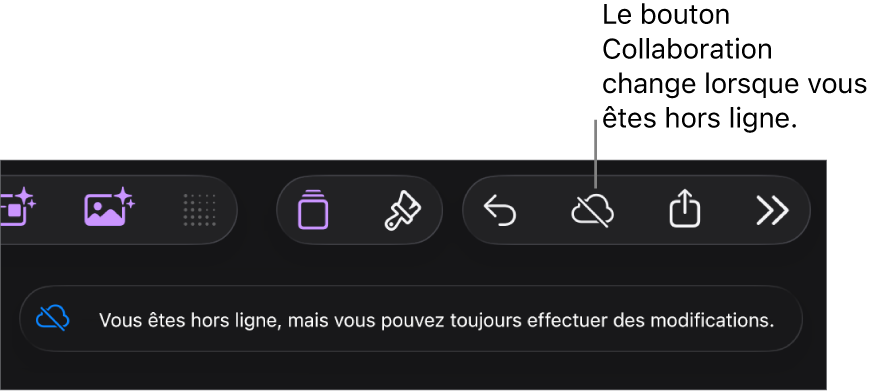 Le bouton Collaboration change lorsque vous êtes hors ligne.

Vous êtes hors ligne, mais vous pouvez toujours effectuer des modifications.